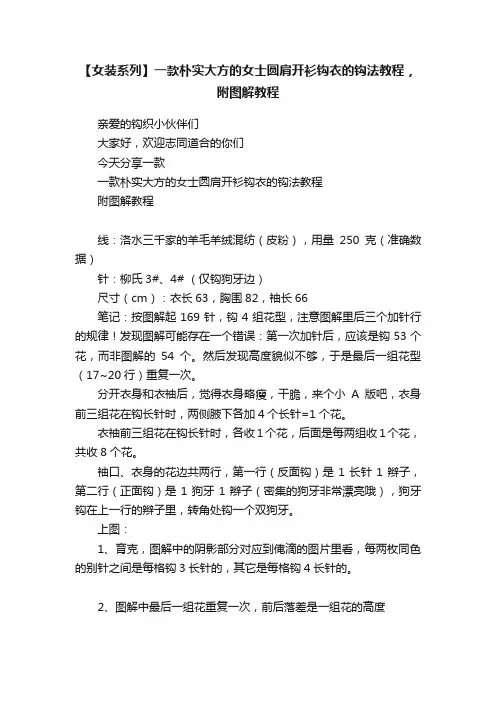 【女装系列】一款朴实大方的女士圆肩开衫钩衣的钩法教程，附图解教程

亲爱的钩织小伙伴们
大家好，欢迎志同道合的你们
今天分享一款
一款朴实大方的女士圆肩开衫钩衣的钩法教程
附图解教程

线：洛水三千家的羊毛羊绒混纺（皮粉），用量 250 克（准确数据）

针：柳氏 3#、4#（仅钩狗牙边）

尺寸（cm）：衣长 63，胸围 82，袖长 66

笔记：按图解起 169 针，钩 4 组花型，注意图解里后三个加针行的规律！发现图解可能存在一个错误：第一次加针后，应该是钩 53 个花，而非图解的 54 个。然后发现高度貌似不够，于是最后一组花型（17~20 行）重复一次。

分开衣身和衣袖后，觉得衣身略瘦，干脆，来个小 A 版吧，衣身前三组花在钩长针时，两侧腋下各加 4 个长针=1 个花。

衣袖前三组花在钩长针时，各收 1 个花，后面是每两组收 1 个花，共收 8 个花。

袖口、衣身的花边共两行，第一行（反面钩）是 1 长针 1 辫子，第二行（正面钩）是 1 狗牙 1 辫子（密集的狗牙非常漂亮哦），狗牙钩在上一行的辫子里，转角处钩一个双狗牙。

上图：

1、育克，图解中的阴影部分对应到俺滴的图片里看，每两枚同色的别针之间是每格钩 3 长针的，其它是每格钩 4 长针的。

2、图解中最后一组花重复一次，前后落差是一组花的高度